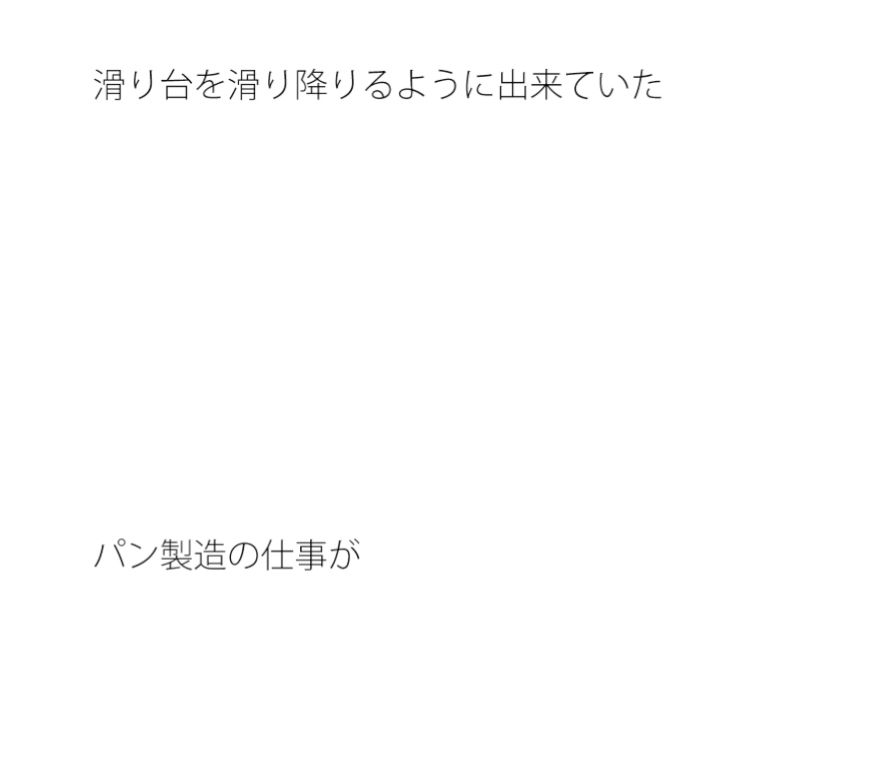 滑り台を滑り降りるように出来ていた

パン製造の仕事が